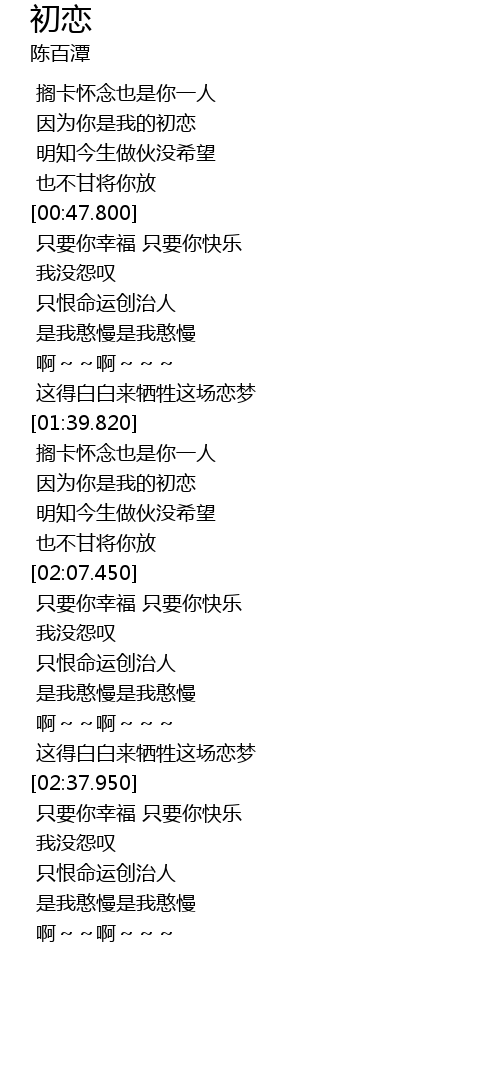 初恋
陈百潭

搁卡怀念也是你一人
因为你是我的初恋
明知今生做伙没希望
也不甘将你放
[00:47.800]
只要你幸福 只要你快乐
我没怨叹
只恨命运创治人
是我憨慢是我憨慢
啊～～啊～～～
这得白白来牺牲这场恋梦
[01:39.820]
搁卡怀念也是你一人
因为你是我的初恋
明知今生做伙没希望
也不甘将你放
[02:07.450]
只要你幸福 只要你快乐
我没怨叹
只恨命运创治人
是我憨慢是我憨慢
啊～～啊～～～
这得白白来牺牲这场恋梦
[02:37.950]
只要你幸福 只要你快乐
我没怨叹
只恨命运创治人
是我憨慢是我憨慢
啊～～啊～～～